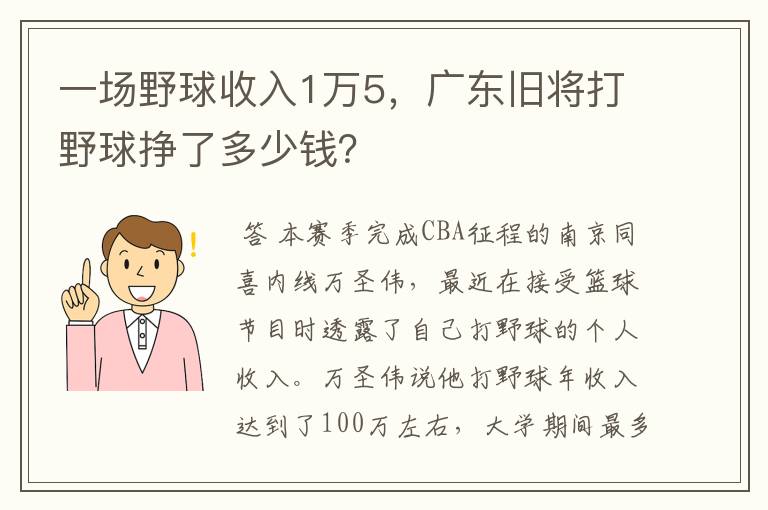 一场野球收入1万5，广东旧将打野球挣了多少钱?

答 本赛季完成CBA征程的南京同喜内线万圣伟，最近在接受篮球节目时透露了自己打野球的个人收入。万圣伟说他打野球年收入达到了100万左右，大学期间最多